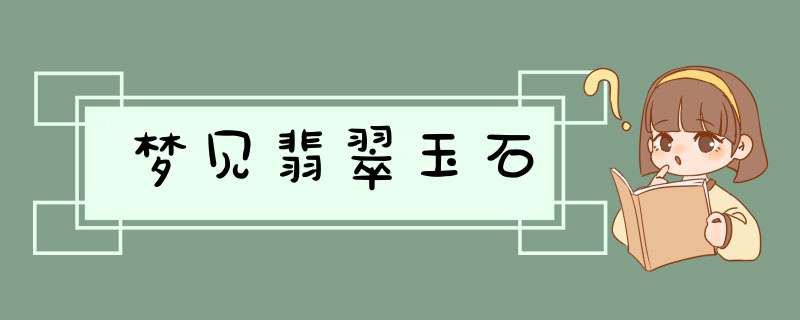 梦见翡翠玉石